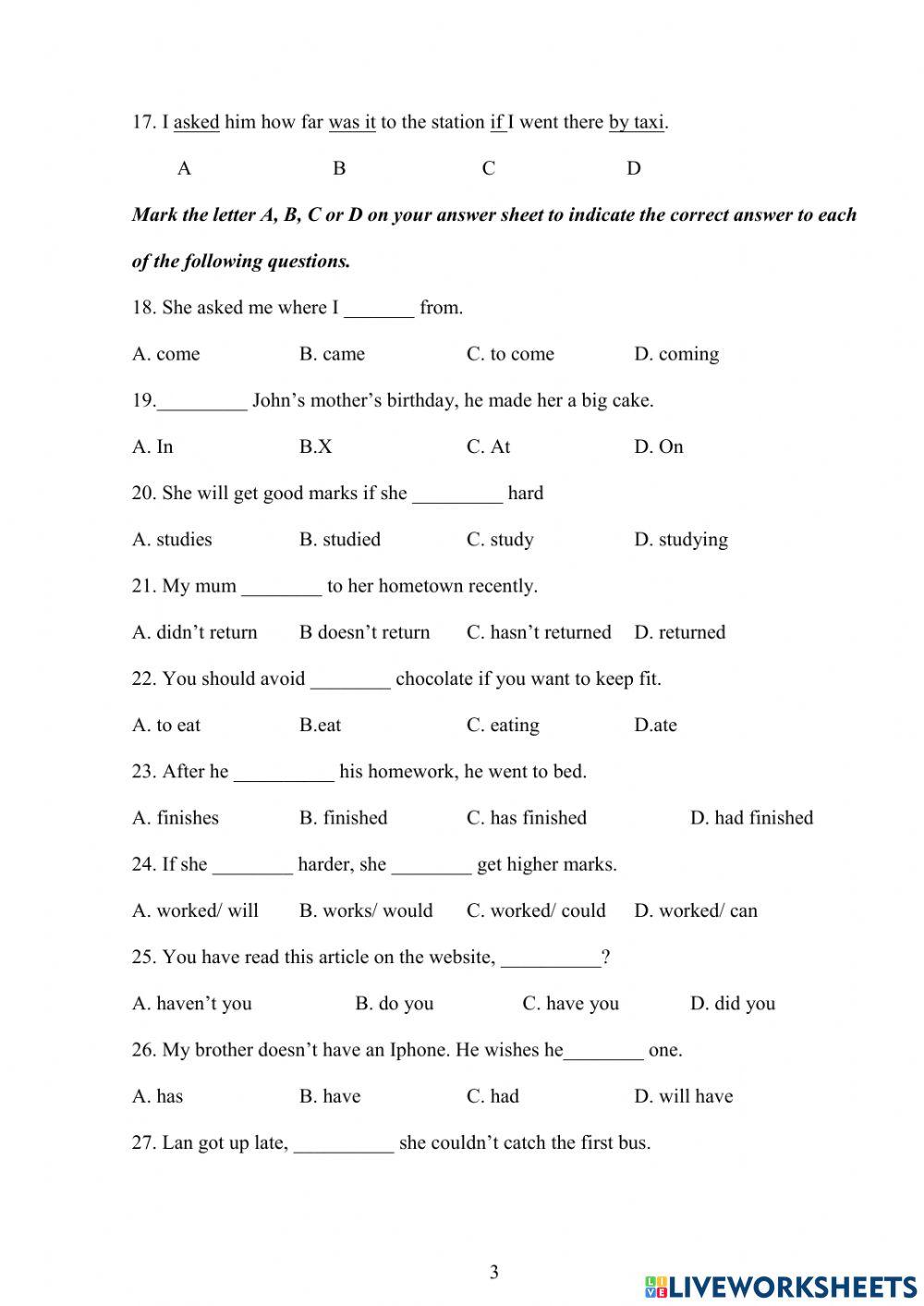 17. I asked him how far was it to the station if I went there by taxi.

A B C D

Mark the letter A, B, C or D on your answer sheet to indicate the correct answer to each of the following questions.

18. She asked me where I _______ from.

A. come B. came C. to come D. coming

19._________ John’s mother’s birthday, he made her a big cake.

A. In B.X C. At D. On

20. She will get good marks if she _________ hard

A. studies B. studied C. study D. studying

21. My mum ________ to her hometown recently.

A. didn’t return B doesn’t return C. hasn’t returned D. returned

22. You should avoid ________ chocolate if you want to keep fit.

A. to eat B.eat C. eating D.ate

23. After he __________ his homework, he went to bed.

A. finishes B. finished C. has finished D. had finished

24. If she ________ harder, she ________ get higher marks.

A. worked/ will B. works/ would C. worked/ could D. worked/ can

25. You have read this article on the website, __________?

A. haven’t you B. do you C. have you D. did you

26. My brother doesn’t have an Iphone. He wishes he________ one.

A. has B. have C. had D. will have

27. Lan got up late, __________ she couldn’t catch the first bus.

3

LIVEWORKSHEETS